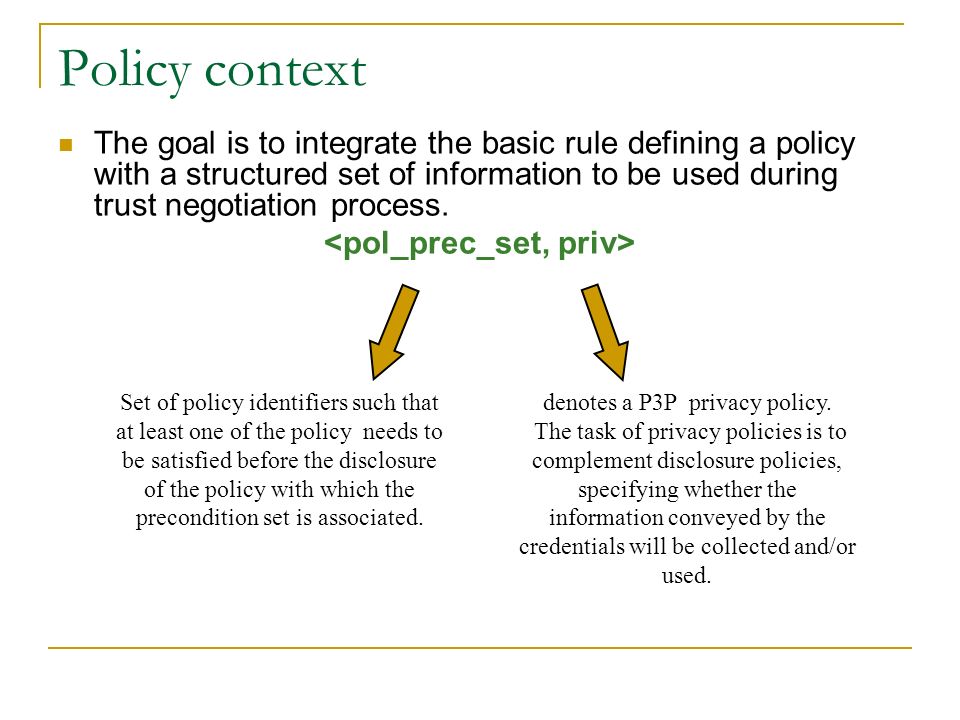 Policy context

The goal is to integrate the basic rule defining a policy with a structured set of information to be used during trust negotiation process.

<pol_prec_set, priv>

Set of policy identifiers such that at least one of the policy needs to be satisfied before the disclosure of the policy with which the precondition set is associated.

denotes a P3P privacy policy. The task of privacy policies is to complement disclosure policies, specifying whether the information conveyed by the credentials will be collected and/or used.